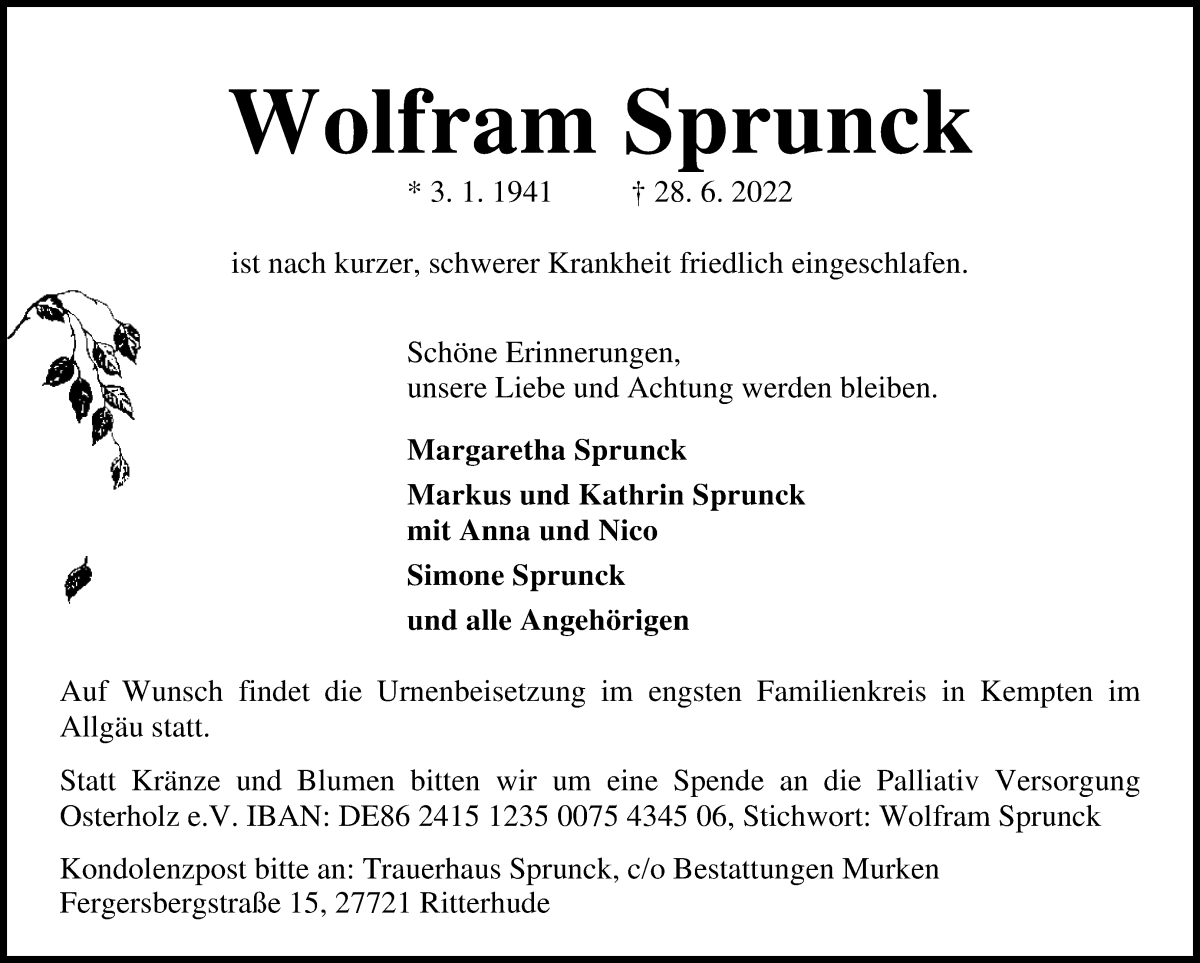 Wolfram Sprunck

* 3. 1. 1941 † 28. 6. 2022

ist nach kurzer, schwerer Krankheit friedlich eingeschlafen.

Schöne Erinnerungen,
unsere Liebe und Achtung werden bleiben.

Margaretha Sprunck

Markus und Kathrin Sprunck
mit Anna und Nico

Simone Sprunck

und alle Angehörigen

Auf Wunsch findet die Urnenbeisetzung im engsten Familienkreis in Kempten im Allgäu statt.

Statt Kränze und Blumen bitten wir um eine Spende an die Palliativ Versorgung Osterholz e.V. IBAN: DE86 2415 1235 0075 4345 06, Stichwort: Wolfram Sprunck

Kondolenzpost bitte an: Trauerhaus Sprunck, c/o Bestattungen Murken
Fergersbergstraße 15, 27721 Ritterhude